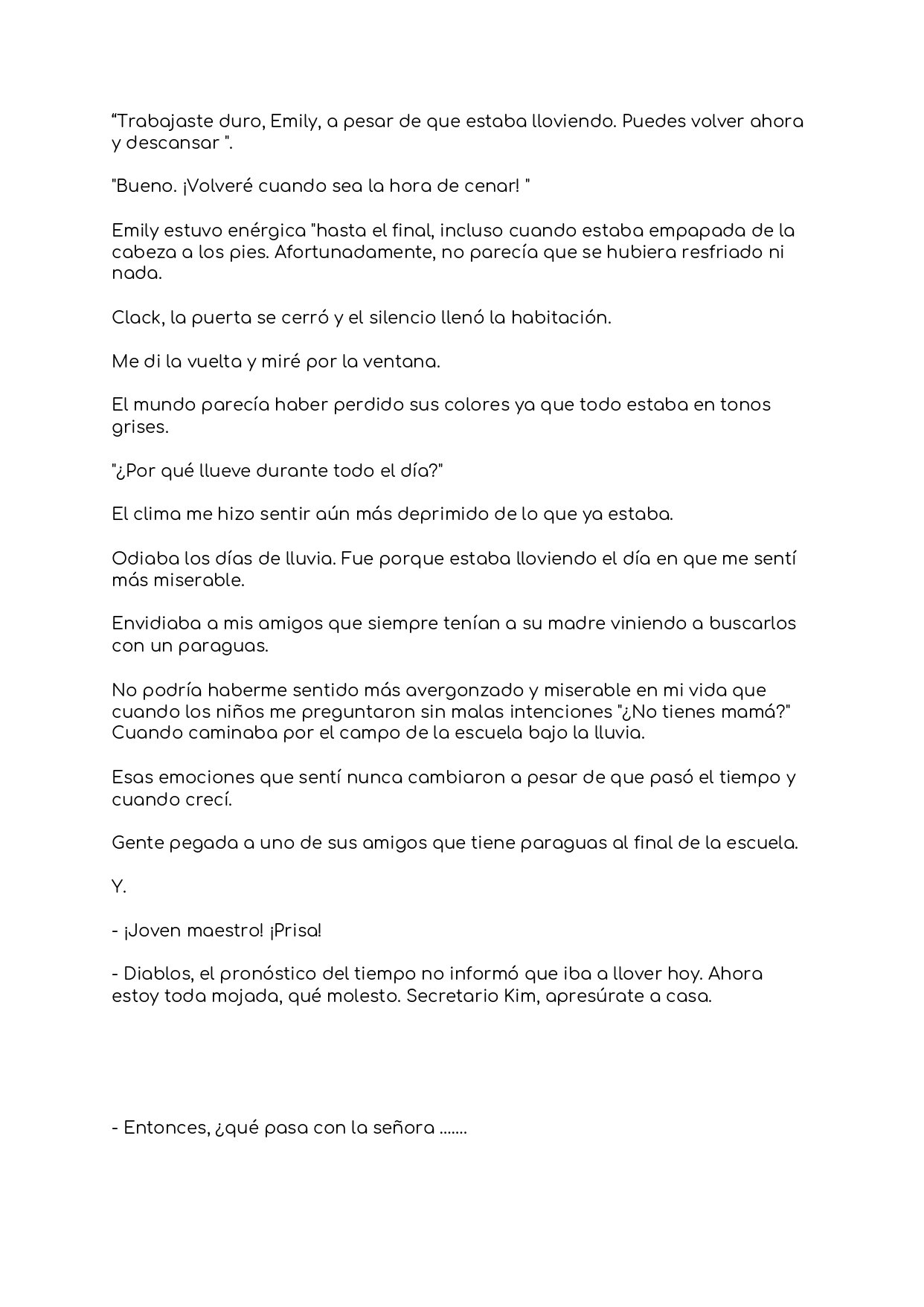 “Trabajaste duro, Emily, a pesar de que estaba lloviendo. Puedes volver ahora y descansar ".

"Bueno. ¡Volveré cuando sea la hora de cenar! "

Emily estuvo enérgica "hasta el final, incluso cuando estaba empapada de la cabeza a los pies. Afortunadamente, no parecía que se hubiera resfriado ni nada.

Clack, la puerta se cerró y el silencio llenó la habitación.

Me di la vuelta y miré por la ventana.

El mundo parecía haber perdido sus colores ya que todo estaba en tonos grises.

"¿Por qué llueve durante todo el día?"

El clima me hizo sentir aún más deprimido de lo que ya estaba.

Odiaba los días de lluvia. Fue porque estaba lloviendo el día en que me sentí más miserable.

Envidiaba a mis amigos que siempre tenían a su madre viniendo a buscarlos con un paraguas.

No podría haberme sentido más avergonzado y miserable en mi vida que cuando los niños me preguntaron sin malas intenciones "¿No tienes mamá?" Cuando caminaba por el campo de la escuela bajo la lluvia.

Esas emociones que sentí nunca cambiaron a pesar de que pasó el tiempo y cuando crecí.

Gente pegada a uno de sus amigos que tiene paraguas al final de la escuela.

Y.

- ¡Joven maestro! ¡Prisa!

- Diablos, el pronóstico del tiempo no informó que iba a llover hoy. Ahora estoy toda mojada, qué molesto. Secretario Kim, apresúrate a casa.

- Entonces, ¿qué pasa con la señora .......